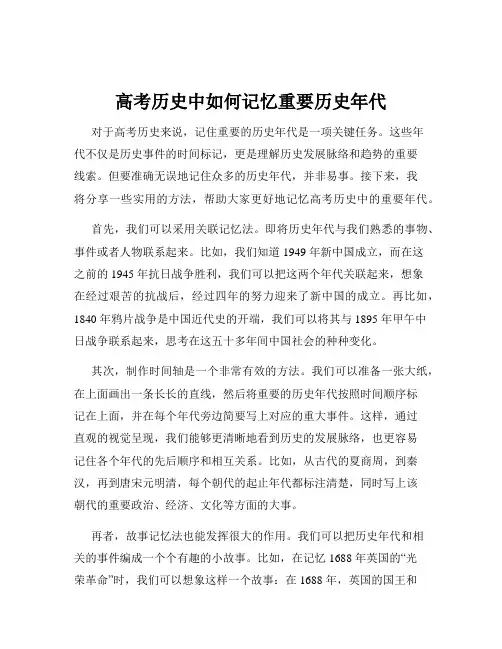 高考历史中如何记忆重要历史年代

对于高考历史来说，记住重要的历史年代是一项关键任务。这些年代不仅是历史事件的时间标记，更是理解历史发展脉络和趋势的重要线索。但要准确无误地记住众多的历史年代，并非易事。接下来，我将分享一些实用的方法，帮助大家更好地记忆高考历史中的重要年代。

首先，我们可以采用关联记忆法。即将历史年代与我们熟悉的事物、事件或者人物联系起来。比如，我们知道 1949 年新中国成立，而在这之前的 1945 年抗日战争胜利，我们可以把这两个年代关联起来，想象在经过艰苦的抗战后，经过四年的努力迎来了新中国的成立。再比如，1840 年鸦片战争是中国近代史的开端，我们可以将其与 1895 年甲午中日战争联系起来，思考在这五十多年间中国社会的种种变化。

其次，制作时间轴是一个非常有效的方法。我们可以准备一张大纸，在上面画出一条长长的直线，然后将重要的历史年代按照时间顺序标记在上面，并在每个年代旁边简要写上对应的重大事件。这样，通过直观的视觉呈现，我们能够更清晰地看到历史的发展脉络，也更容易记住各个年代的先后顺序和相互关系。比如，从古代的夏商周，到秦汉，再到唐宋元明清，每个朝代的起止年代都标注清楚，同时写上该朝代的重要政治、经济、文化等方面的大事。

再者，故事记忆法也能发挥很大的作用。我们可以把历史年代和相关的事件编成一个个有趣的小故事。比如，在记忆 1688 年英国的“光荣革命”时，我们可以想象这样一个故事：在 1688 年，英国的国王和